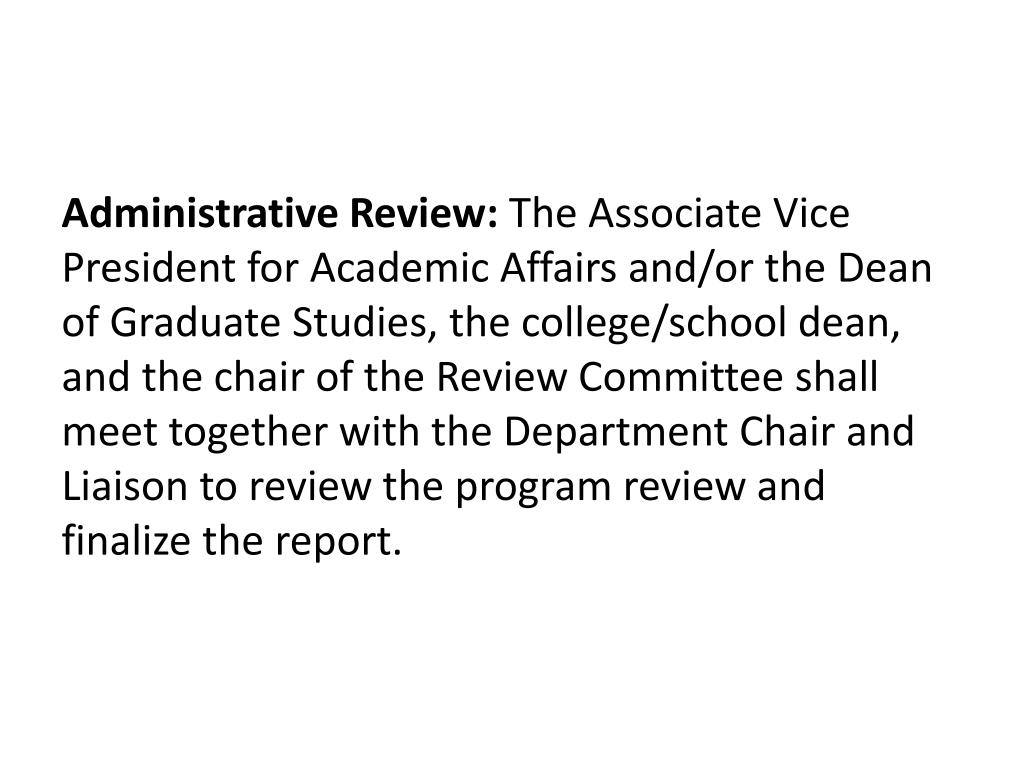 Administrative Review: The Associate Vice President for Academic Affairs and/or the Dean of Graduate Studies, the college/school dean, and the chair of the Review Committee shall meet together with the Department Chair and Liaison to review the program review and finalize the report.